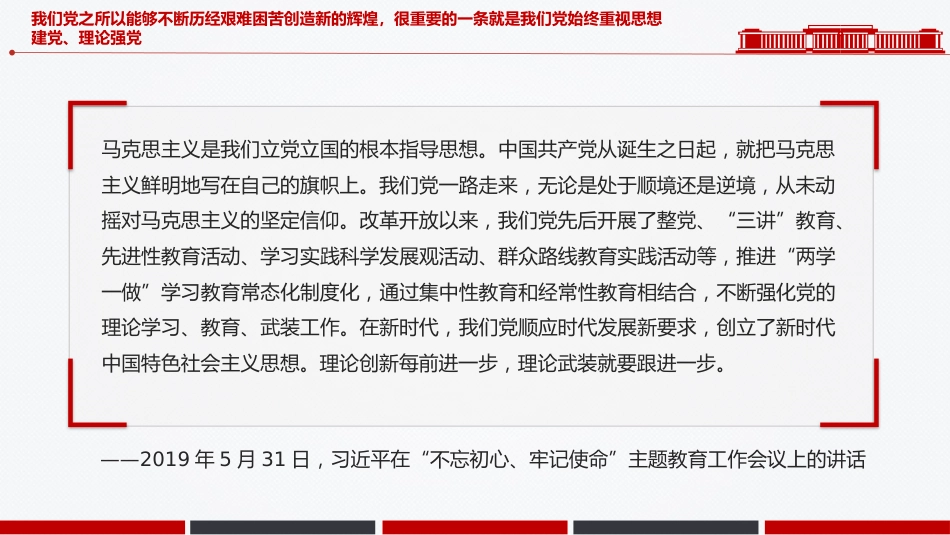 我们党之所以能够不断历经艰难困苦创造新的辉煌，很重要的一条就是我们党始终重视思想建党、理论强党

马克思主义是我们立党立国的根本指导思想。中国共产党从诞生之日起，就把马克思主义鲜明地写在自己的旗帜上。我们党一路走来，无论是处于顺境还是逆境，从未动摇对马克思主义的坚定信仰。改革开放以来，我们党先后开展了整党、“三讲”教育、先进性教育活动、学习实践科学发展观活动、群众路线教育实践活动等，推进“两学一做”学习教育常态化制度化，通过集中性教育和经常性教育相结合，不断强化党的理论学习、教育、武装工作。在新时代，我们党顺应时代发展新要求，创立了新时代中国特色社会主义思想。理论创新每前进一步，理论武装就要跟进一步。

——2019 年 5 月 31 日，习近平在“不忘初心、牢记使命”主题教育工作会议上的讲话